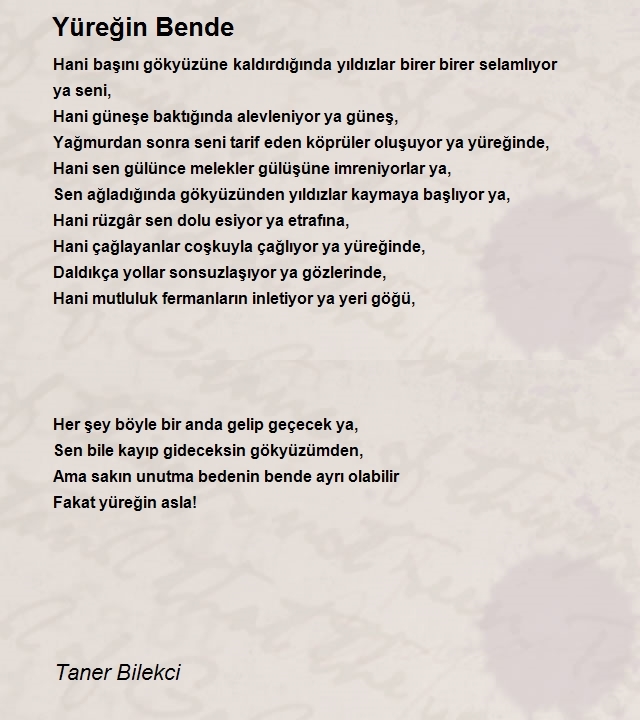 Yüreğin Bende

Hani başını gökyüzüne kaldırdığında yıldızlar birer birer selamlıyor ya seni,
Hani güneşe baktığında alevleniyor ya güneş,
Yağmurdan sonra seni tarif eden köprüler oluşuyor ya yüreğinde,
Hani sen gülünce melekler gülüşüne imreniyorlar ya,
Sen ağladığında gökyüzünden yıldızlar kaymaya başlıyor ya,
Hani rüzgâr sen dolu esiyor ya etrafına,
Hani çağlayanlar coşkuyla çağlıyor ya yüreğinde,
Daldıkça yollar sonsuzlaşıyor ya gözlerinde,
Hani mutluluk fermanların inletiyor ya yeri göğü,

Her şey böyle bir anda gelip geçecek ya,
Sen bile kayıp gideceksin gökyüzümden,
Ama sakın unutma bedenin bende ayrı olabilir
Fakat yüreğin asla!

Taner Bilekci